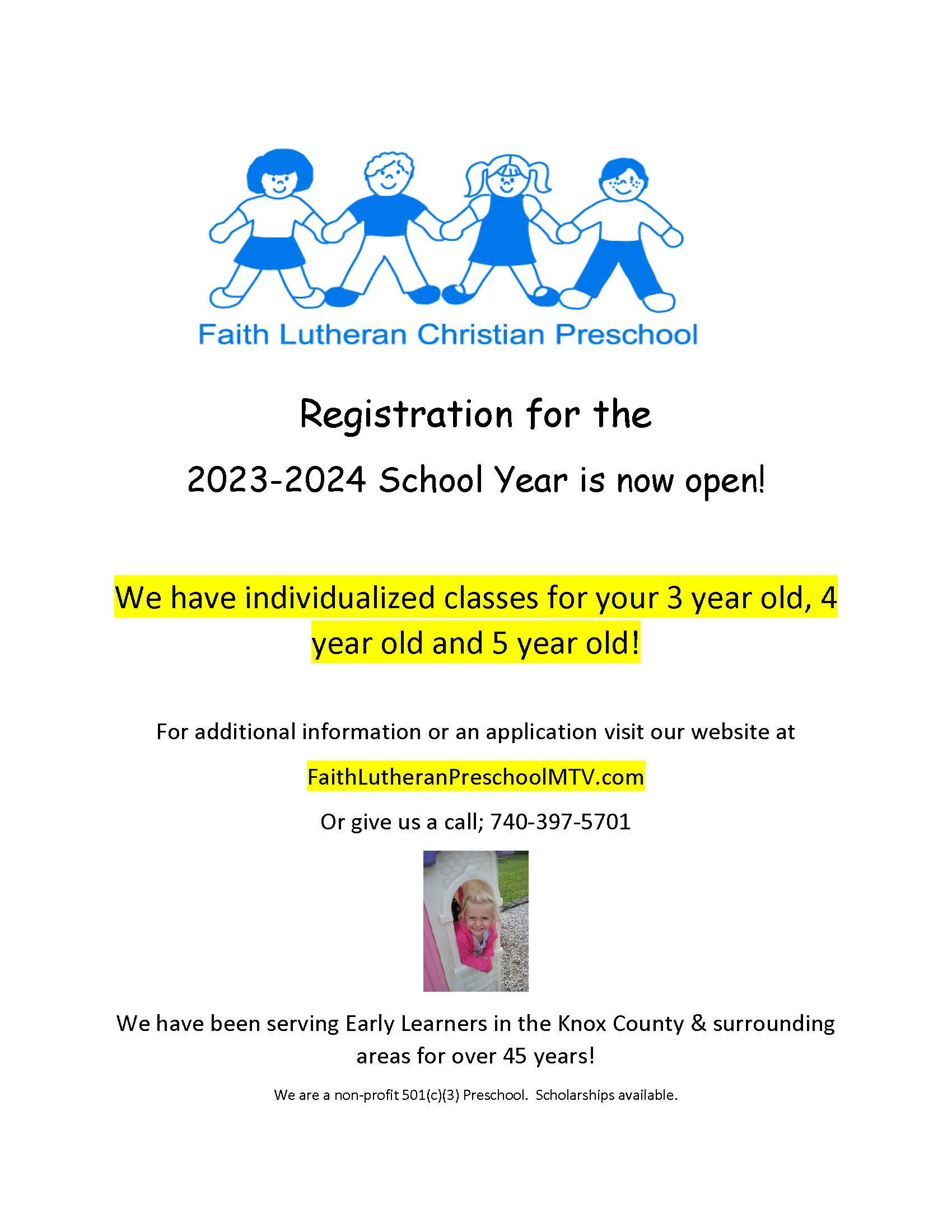 Faith Lutheran Christian Preschool

Registration for the

2023-2024 School Year is now open!

We have individualized classes for your 3 year old, 4 year old and 5 year old!

For additional information or an application visit our website at

FaithLutheranPreschoolMTV.com

Or give us a call; 740-397-5701

We have been serving Early Learners in the Knox County & surrounding areas for over 45 years!

We are a non-profit 501(c)(3) Preschool. Scholarships available.